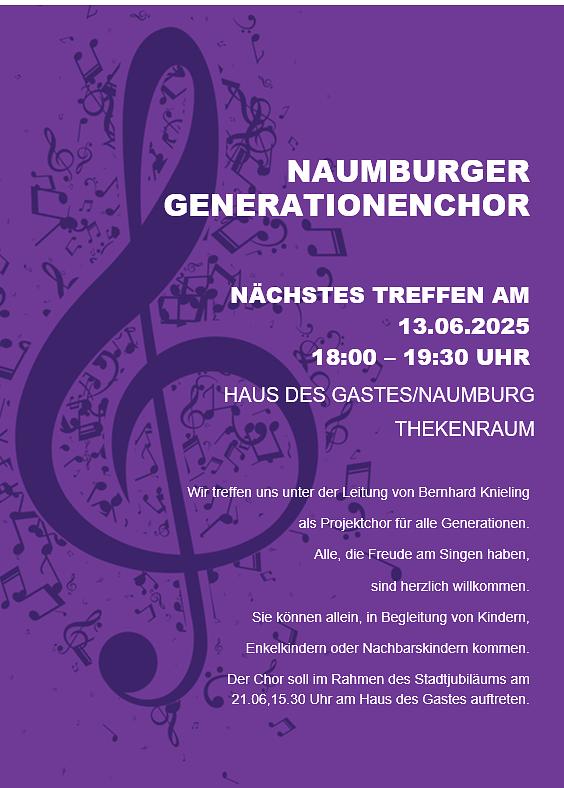 NAUMBURGER
GENERATIONENCHOR

NÄCHSTES TREFFEN AM
13.06.2025
18:00 – 19:30 UHR

HAUS DES GASTES/NAUMBURG
THEKENRAUM

Wir treffen uns unter der Leitung von Bernhard Knieling als Projektchor für alle Generationen. Alle, die Freude am Singen haben, sind herzlich willkommen. Sie können allein, in Begleitung von Kindern, Enkelkindern oder Nachbarskindern kommen. Der Chor soll im Rahmen des Stadtjubiläums am 21.06,15.30 Uhr am Haus des Gastes auftreten.